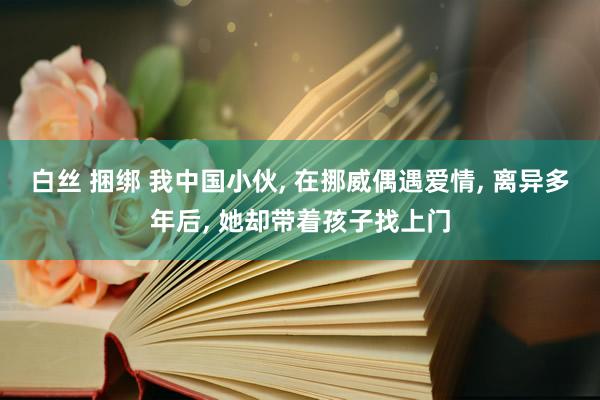 白丝 捆绑 我中国小伙, 在挪威偶遇爱情, 离异多年后, 她却带着孩子找上门